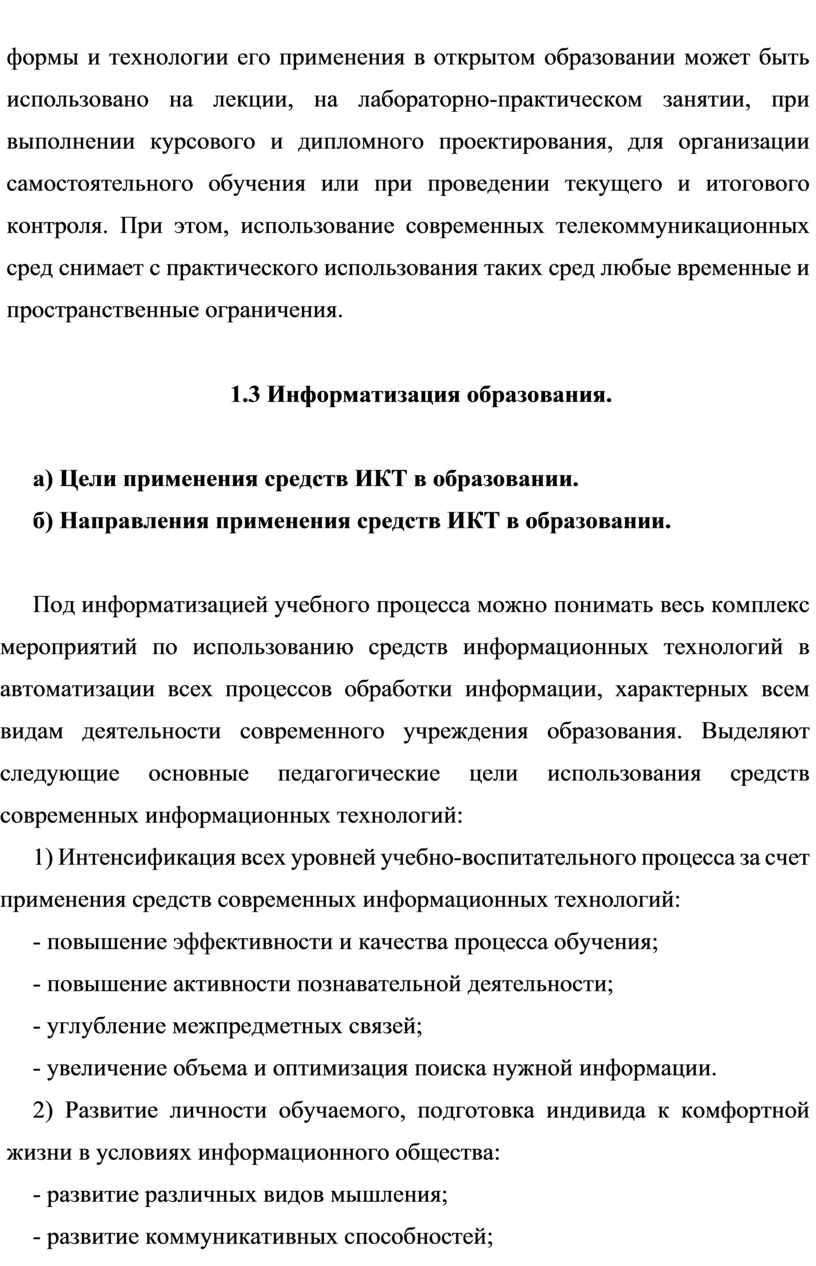 формы и технологии его применения в открытом образовании может быть использовано на лекции, на лабораторно-практическом занятии, при выполнении курсового и дипломного проектирования, для организации самостоятельного обучения или при проведении текущего и итогового контроля. При этом, использование современных телекоммуникационных сред снимает с практического использования таких сред любые временные и пространственные ограничения.

1.3 Информатизация образования.

а) Цели применения средств ИКТ в образовании.
б) Направления применения средств ИКТ в образовании.

Под информатизацией учебного процесса можно понимать весь комплекс мероприятий по использованию средств информационных технологий в автоматизации всех процессов обработки информации, характерных всем видам деятельности современного учреждения образования. Выделяют следующие основные педагогические цели использования средств современных информационных технологий:

1) Интенсификация всех уровней учебно-воспитательного процесса за счет применения средств современных информационных технологий:

- повышение эффективности и качества процесса обучения;

- повышение активности познавательной деятельности;

- углубление межпредметных связей;

- увеличение объема и оптимизация поиска нужной информации.

2) Развитие личности обучаемого, подготовка индивида к комфортной жизни в условиях информационного общества:

- развитие различных видов мышления;

- развитие коммуникативных способностей;